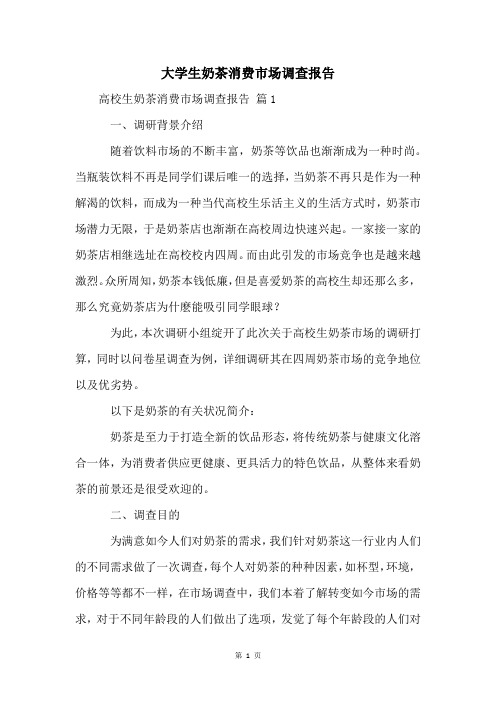 大学生奶茶消费市场调查报告

高校生奶茶消费市场调查报告 篇1

一、调研背景介绍

随着饮料市场的不断丰富，奶茶等饮品也渐渐成为一种时尚。当瓶装饮料不再是同学们课后唯一的选择，当奶茶不再只是作为一种解渴的饮料，而成为一种当代高校生乐活主义的生活方式时，奶茶市场潜力无限，于是奶茶店也渐渐在高校周边快速兴起。一家接一家的奶茶店相继选址在高校校内四周。而由此引发的市场竞争也是越来越激烈。众所周知，奶茶本钱低廉，但是喜爱奶茶的高校生却还那么多，那么究竟奶茶店为什麽能吸引同学眼球？

为此，本次调研小组绽开了此次关于高校生奶茶市场的调研打算，同时以问卷星调查为例，详细调研其在四周奶茶市场的竞争地位以及优劣势。

以下是奶茶的有关状况简介：

奶茶是至力于打造全新的饮品形态，将传统奶茶与健康文化溶合一体，为消费者供应更健康、更具活力的特色饮品，从整体来看奶茶的前景还是很受欢迎的。

二、调查目的

为满意如今人们对奶茶的需求，我们针对奶茶这一行业内人们的不同需求做了一次调查，每个人对奶茶的种种因素，如杯型，环境，价格等等都不一样，在市场调查中，我们本着了解转变如今市场的需求，对于不同年龄段的人们做出了选项，发觉了每个年龄段的人们对

第 1 页